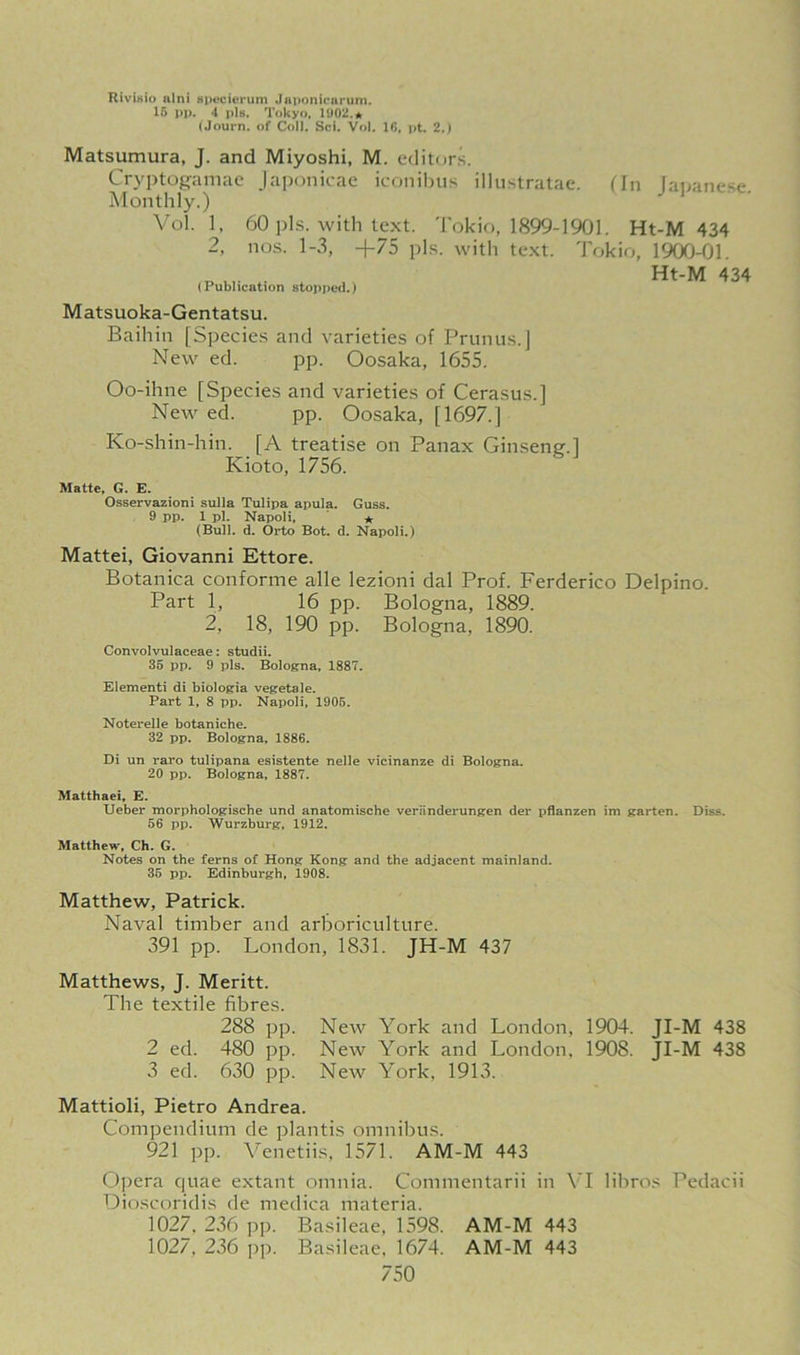 Rivisio alni specierum Japonicarum. 15 pp. 4 pls. Tokyo, 1902.★ (Journ. of Coll. Sci. Vol. 16, pt. 2.)

Matsumura, J. and Miyoshi, M. editors.
Cryptogamae Japonicae iconibus illustratae. (In Japanese. Monthly.)
Vol. 1, 60 pls. with text. Tokio, 1899-1901. Ht-M 434
2, nos. 1-3, +75 pls. with text. Tokio, 1900-01. Ht-M 434
(Publication stopped.)

Matsuoka-Gentatsu.
Baihin [Species and varieties of Prunus.] New ed. pp. Oosaka, 1655.

Oo-ihne [Species and varieties of Cerasus.] New ed. pp. Oosaka, [1697.]

Ko-shin-hin. [A treatise on Panax Ginseng.] Kioto, 1756.

Matte, G. E.
Osservazioni sulla Tulipa apula. Guss. 9 pp. 1 pl. Napoli, ★ (Bull. d. Orto Bot. d. Napoli.)

Mattei, Giovanni Ettore.
Botanica conforme alle lezioni dal Prof. Ferderico Delpino.
Part 1, 16 pp. Bologna, 1889.
2, 18, 190 pp. Bologna, 1890.

Convolvulaceae: studii. 35 pp. 9 pls. Bologna, 1887.

Elementi di biologia vegetale. Part 1, 8 pp. Napoli, 1905.

Noterelle botaniche. 32 pp. Bologna, 1886.

Di un raro tulipana esistente nelle vicinanze di Bologna. 20 pp. Bologna, 1887.

Matthaei, E.
Ueber morphologische und anatomische veränderungen der pflanzen im garten. Diss. 56 pp. Wurzburg, 1912.

Matthew, Ch. G.
Notes on the ferns of Hong Kong and the adjacent mainland. 35 pp. Edinburgh, 1908.

Matthew, Patrick.
Naval timber and arboriculture.
391 pp. London, 1831. JH-M 437

Matthews, J. Meritt.
The textile fibres.
288 pp. New York and London, 1904. JI-M 438
2 ed. 480 pp. New York and London, 1908. JI-M 438
3 ed. 630 pp. New York, 1913.

Mattioli, Pietro Andrea.
Compendium de plantis omnibus.
921 pp. Venetiis, 1571. AM-M 443

Opera quae extant omnia. Commentarii in VI libros Pedacii Dioscoridis de medica materia.
1027, 236 pp. Basileae, 1598. AM-M 443
1027, 236 pp. Basileae, 1674. AM-M 443

750